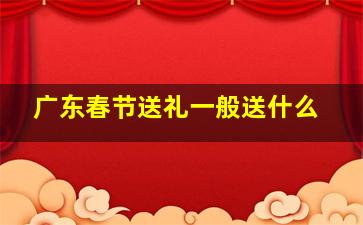 广东春节送礼一般送什么